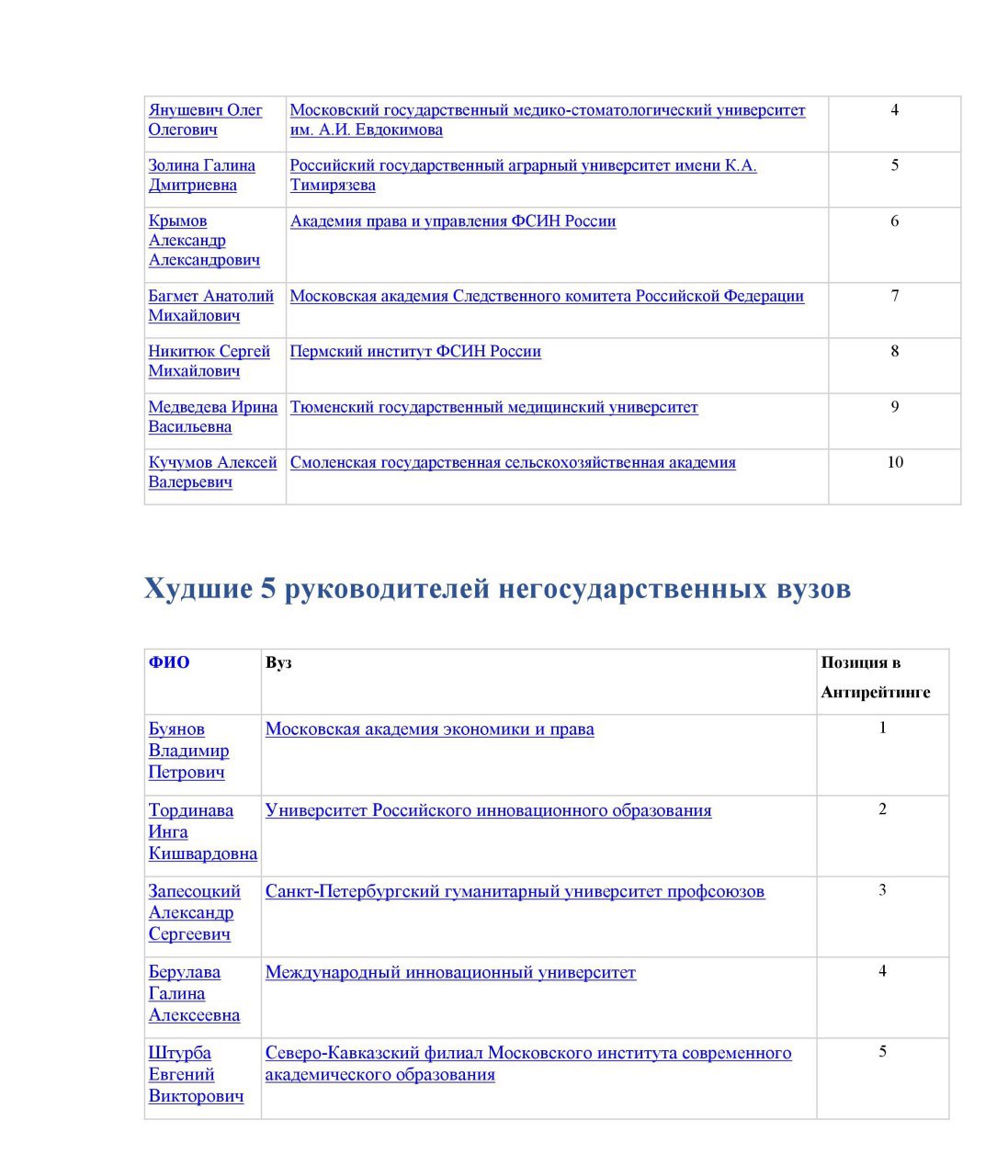 | | | |
|---|---|---|
| Янушевич Олег Олегович | Московский государственный медико-стоматологический университет им. А.И. Евдокимова | 4 |
| Золина Галина Дмитриевна | Российский государственный аграрный университет имени К.А. Тимирязева | 5 |
| Крымов Александр Александрович | Академия права и управления ФСИН России | 6 |
| Багмет Анатолий Михайлович | Московская академия Следственного комитета Российской Федерации | 7 |
| Никитюк Сергей Михайлович | Пермский институт ФСИН России | 8 |
| Медведева Ирина Васильевна | Тюменский государственный медицинский университет | 9 |
| Кучумов Алексей Валерьевич | Смоленская государственная сельскохозяйственная академия | 10 |

Худшие 5 руководителей негосударственных вузов

| ФИО | Вуз | Позиция в Антирейтинге |
|---|---|---|
| Буянов Владимир Петрович | Московская академия экономики и права | 1 |
| Тординава Инга Кишвардовна | Университет Российского инновационного образования | 2 |
| Запесоцкий Александр Сергеевич | Санкт-Петербургский гуманитарный университет профсоюзов | 3 |
| Берулава Галина Алексеевна | Международный инновационный университет | 4 |
| Штурба Евгений Викторович | Северо-Кавказский филиал Московского института современного академического образования | 5 |